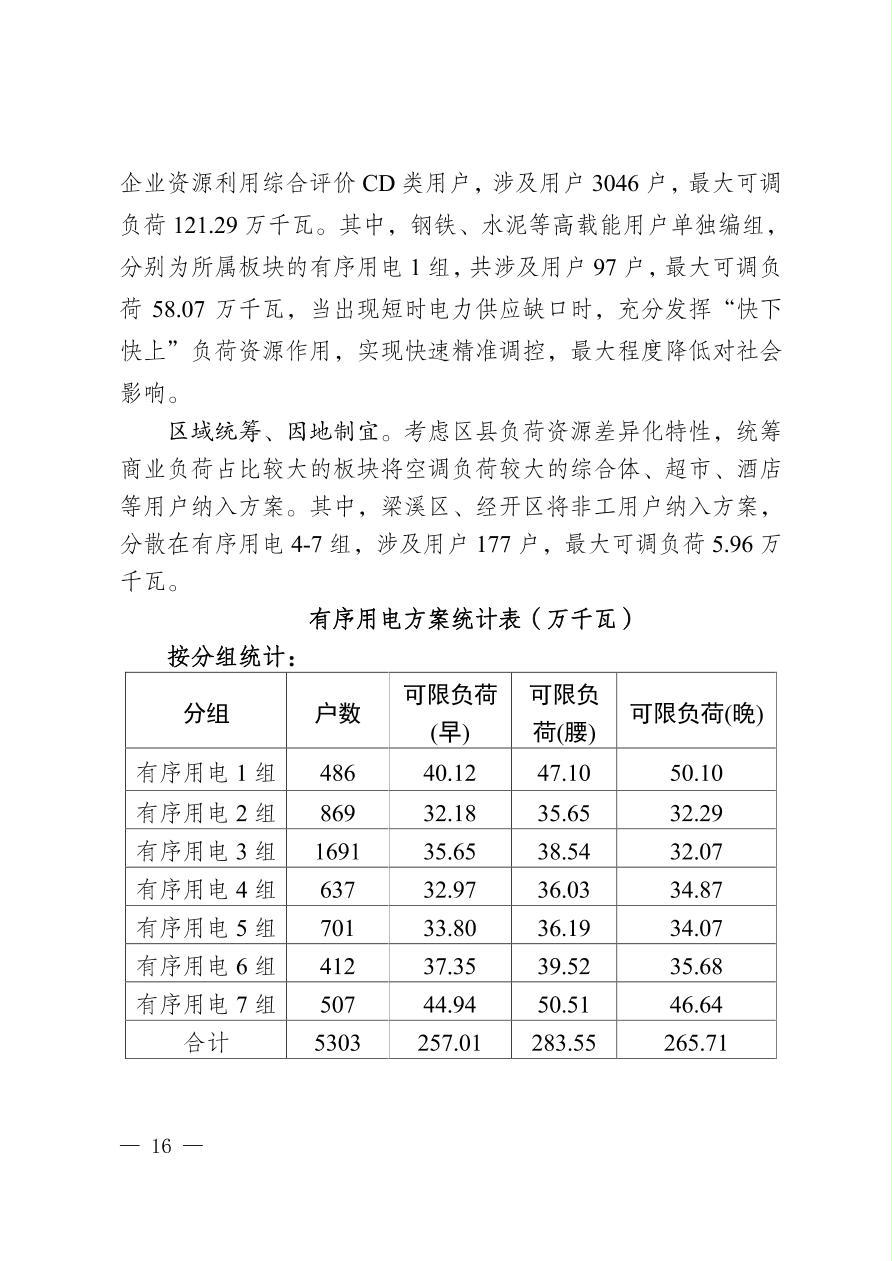 企业资源利用综合评价 CD 类用户，涉及用户 3046 户，最大可调负荷 121.29 万千瓦。其中，钢铁、水泥等高载能用户单独编组，分别为所属板块的有序用电 1 组，共涉及用户 97 户，最大可调负荷 58.07 万千瓦，当出现短时电力供应缺口时，充分发挥“快下快上”负荷资源作用，实现快速精准调控，最大程度降低对社会影响。

区域统筹、因地制宜。考虑区县负荷资源差异化特性，统筹商业负荷占比较大的板块将空调负荷较大的综合体、超市、酒店等用户纳入方案。其中，梁溪区、经开区将非工用户纳入方案，分散在有序用电 4-7 组，涉及用户 177 户，最大可调负荷 5.96 万千瓦。

有序用电方案统计表（万千瓦）

按分组统计：

| 分组 | 户数 | 可限负荷(早) | 可限负荷(腰) | 可限负荷(晚) |
|---|---|---|---|---|
| 有序用电 1 组 | 486 | 40.12 | 47.10 | 50.10 |
| 有序用电 2 组 | 869 | 32.18 | 35.65 | 32.29 |
| 有序用电 3 组 | 1691 | 35.65 | 38.54 | 32.07 |
| 有序用电 4 组 | 637 | 32.97 | 36.03 | 34.87 |
| 有序用电 5 组 | 701 | 33.80 | 36.19 | 34.07 |
| 有序用电 6 组 | 412 | 37.35 | 39.52 | 35.68 |
| 有序用电 7 组 | 507 | 44.94 | 50.51 | 46.64 |
| 合计 | 5303 | 257.01 | 283.55 | 265.71 |

— 16 —